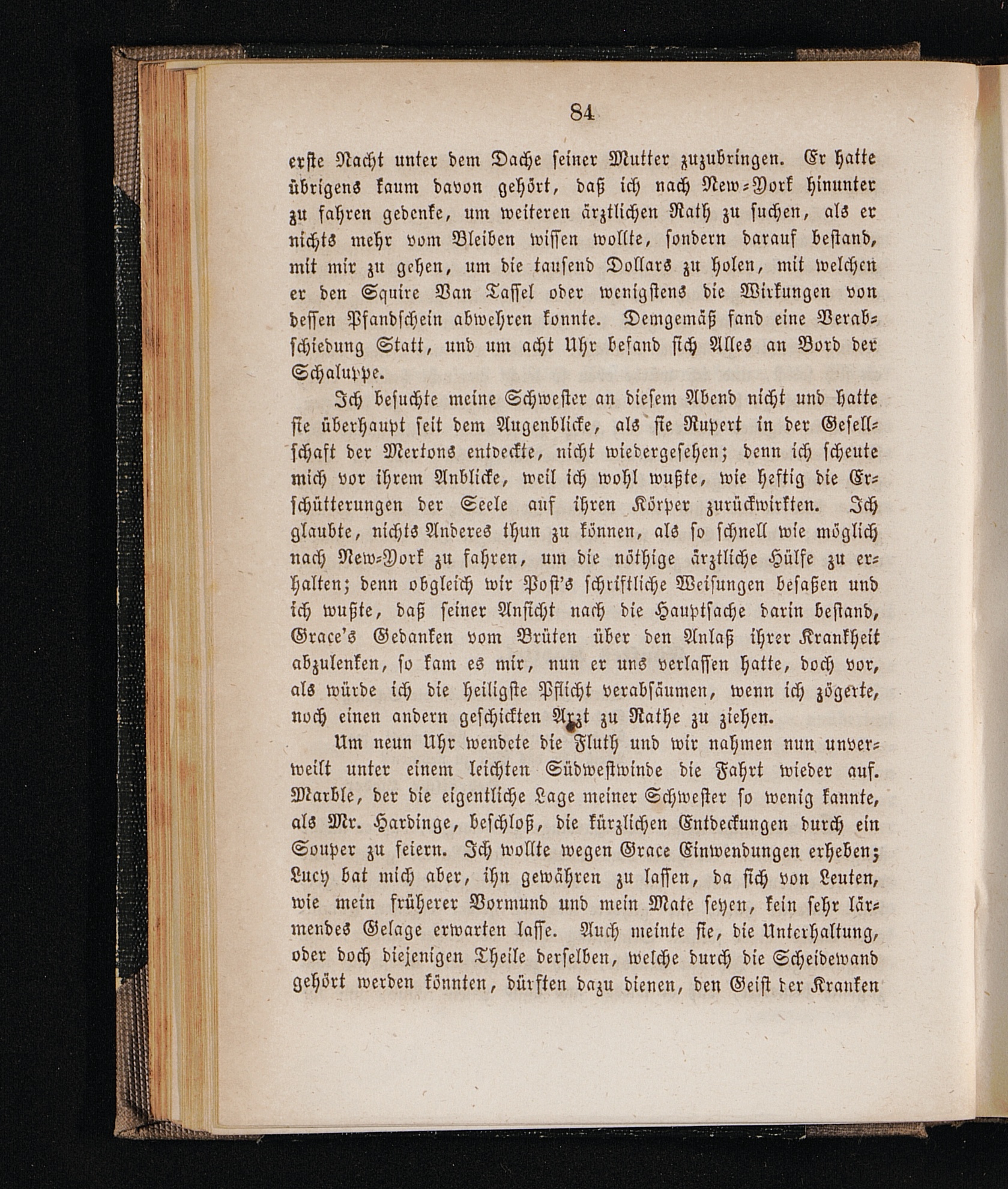 84

erste Nacht unter dem Dache seiner Mutter zuzubringen. Er hatte übrigens kaum davon gehört, daß ich nach New-York hinunter zu fahren gedenke, um weiteren ärztlichen Rath zu suchen, als er nichts mehr vom Bleiben wissen wollte, sondern darauf bestand, mit mir zu gehen, um die tausend Dollars zu holen, mit welchen er den Squire Van Tassel oder wenigstens die Wirkungen von dessen Pfandschein abwehren konnte. Demgemäß fand eine Verabschiedung Statt, und um acht Uhr befand sich Alles an Bord der Schaluppe.

Ich besuchte meine Schwester an diesem Abend nicht und hatte sie überhaupt seit dem Augenblicke, als sie Rupert in der Gesellschaft der Mertons entdeckte, nicht wiedergesehen; denn ich scheute mich vor ihrem Anblicke, weil ich wohl wußte, wie heftig die Erschütterungen der Seele auf ihren Körper zurückwirkten. Ich glaubte, nichts Anderes thun zu können, als so schnell wie möglich nach New-York zu fahren, um die nöthige ärztliche Hülfe zu erhalten; denn obgleich wir Post's schriftliche Weisungen besaßen und ich wußte, daß seiner Ansicht nach die Hauptsache darin bestand, Grace's Gedanken vom Brüten über den Anlaß ihrer Krankheit abzulenken, so kam es mir, nun er uns verlassen hatte, doch vor, als würde ich die heiligste Pflicht verabsäumen, wenn ich zögerte, noch einen andern geschickten Arzt zu Rathe zu ziehen.

Um neun Uhr wendete die Fluth und wir nahmen nun unverweilt unter einem leichten Südwestwinde die Fahrt wieder auf. Marble, der die eigentliche Lage meiner Schwester so wenig kannte, als Mr. Hardinge, beschloß, die kürzlichen Entdeckungen durch ein Souper zu feiern. Ich wollte wegen Grace Einwendungen erheben; Lucy bat mich aber, ihn gewähren zu lassen, da sich von Leuten, wie mein früherer Vormund und mein Mate seyen, kein sehr lärmendes Gelage erwarten lasse. Auch meinte sie, die Unterhaltung, oder doch diejenigen Theile derselben, welche durch die Scheidewand gehört werden könnten, dürften dazu dienen, den Geist der Kranken